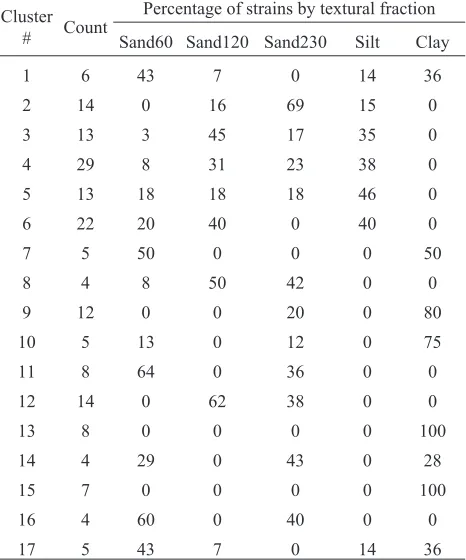 | Cluster # | Count | Percentage of strains by textural fraction | | | | |
|---|---|---|---|---|---|---|
| | | Sand60 | Sand120 | Sand230 | Silt | Clay |
| 1 | 6 | 43 | 7 | 0 | 14 | 36 |
| 2 | 14 | 0 | 16 | 69 | 15 | 0 |
| 3 | 13 | 3 | 45 | 17 | 35 | 0 |
| 4 | 29 | 8 | 31 | 23 | 38 | 0 |
| 5 | 13 | 18 | 18 | 18 | 46 | 0 |
| 6 | 22 | 20 | 40 | 0 | 40 | 0 |
| 7 | 5 | 50 | 0 | 0 | 0 | 50 |
| 8 | 4 | 8 | 50 | 42 | 0 | 0 |
| 9 | 12 | 0 | 0 | 20 | 0 | 80 |
| 10 | 5 | 13 | 0 | 12 | 0 | 75 |
| 11 | 8 | 64 | 0 | 36 | 0 | 0 |
| 12 | 14 | 0 | 62 | 38 | 0 | 0 |
| 13 | 8 | 0 | 0 | 0 | 0 | 100 |
| 14 | 4 | 29 | 0 | 43 | 0 | 28 |
| 15 | 7 | 0 | 0 | 0 | 0 | 100 |
| 16 | 4 | 60 | 0 | 40 | 0 | 0 |
| 17 | 5 | 43 | 7 | 0 | 14 | 36 |